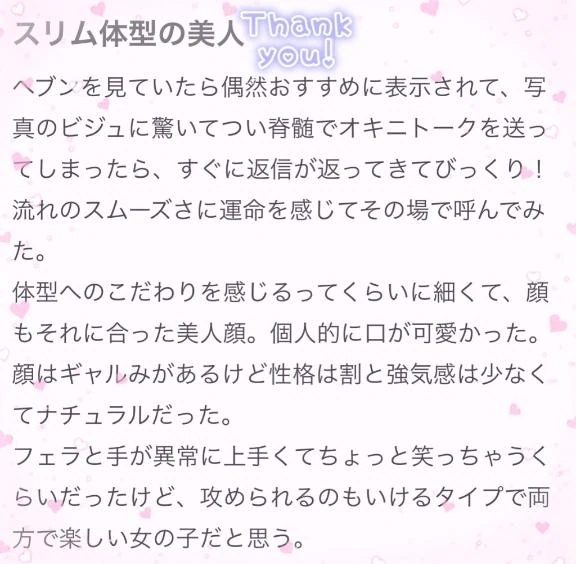 スリム体型の美人 Thank you!

ヘブンを見ていたら偶然おすすめに表示されて、写真のビジュに驚いてつい脊髄でオキニトークを送ってしまったら、すぐに返信が返ってきてびっくり！流れのスムーズさに運命を感じてその場で呼んでみた。
体型へのこだわりを感じるってくらいに細くて、顔もそれに合った美人顔。個人的に口が可愛かった。顔はギャルみがあるけど性格は割と強気感は少なくてナチュラルだった。
フェラと手が異常に上手くてちょっと笑っちゃうくらいだったけど、攻められるのもいけるタイプで両方で楽しい女の子だと思う。